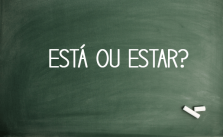 ESTÁ OU ESTAR?